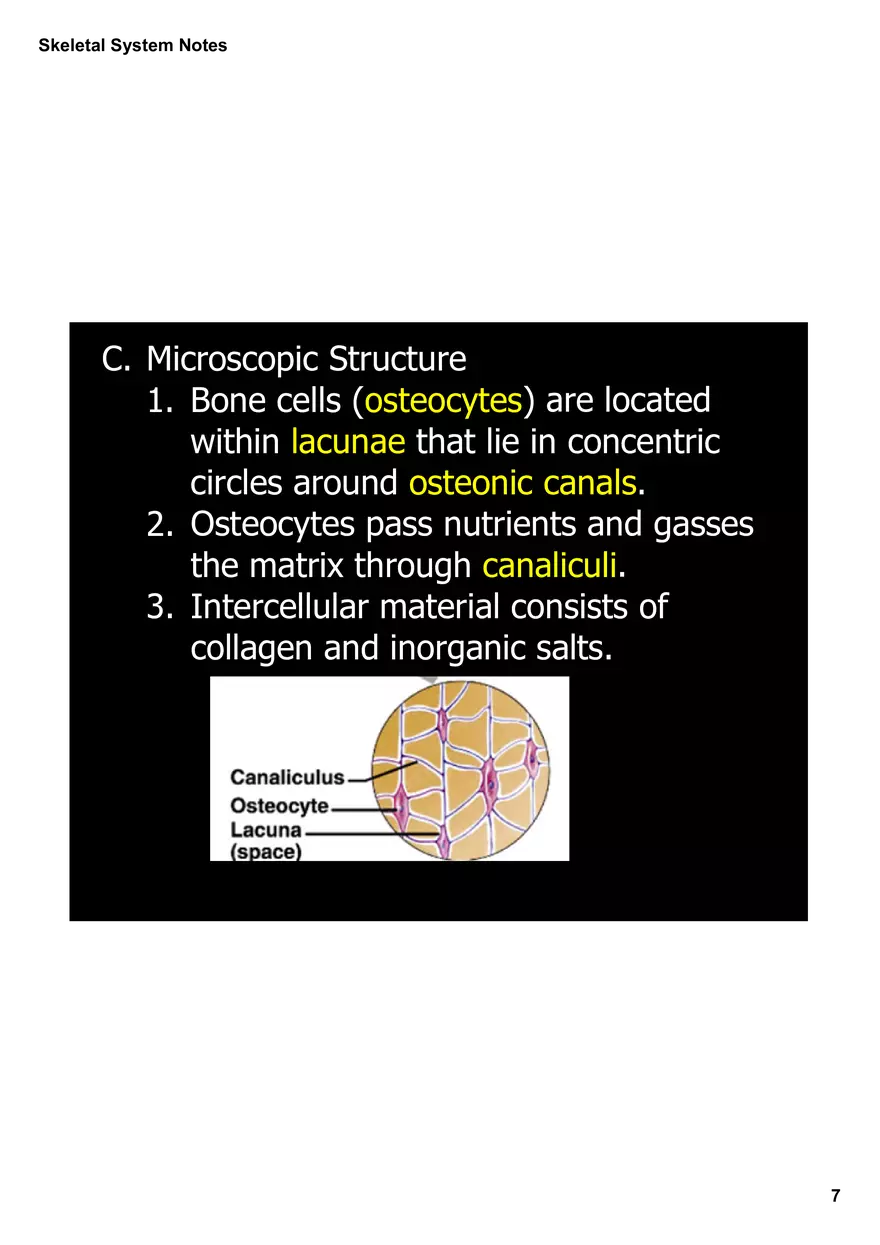 Skeletal System Notes

C. Microscopic Structure
1. Bone cells (osteocytes) are located within lacunae that lie in concentric circles around osteonic canals.
2. Osteocytes pass nutrients and gasses the matrix through canaliculi.
3. Intercellular material consists of collagen and inorganic salts.

Canaliculus
Osteocyte
Lacuna
(space)

7